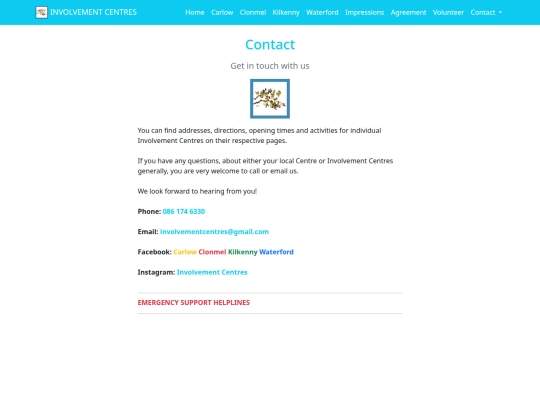 INVOLVEMENT CENTRES

Home Carlow Clonmel Kilkenny Waterford Impressions Agreement Volunteer Contact

Contact

Get in touch with us

You can find addresses, directions, opening times and activities for individual Involvement Centres on their respective pages.

If you have any questions, about either your local Centre or Involvement Centres generally, you are very welcome to call or email us.

We look forward to hearing from you!

Phone: 086 174 6330

Email: involvementcentres@gmail.com

Facebook: Carlow Clonmel Kilkenny Waterford

Instagram: Involvement Centres

EMERGENCY SUPPORT HELPLINES